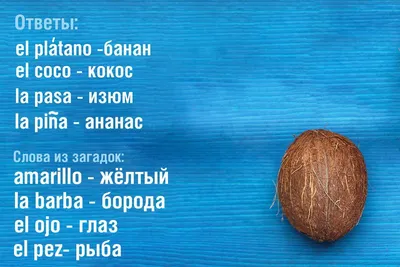 Ответы:
el plátano -банан
el coco - кокос
la pasa - изюм
la piña - ананас

Слова из загадок:
amarillo - жёлтый
la barba - борода
el ojo - глаз
el pez- рыба